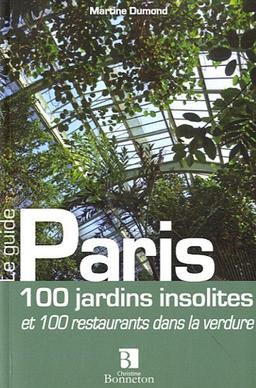 Martine Dumond

Le guide

Paris

100 jardins insolites

et 100 restaurants dans la verdure

B

Christine

Bonneton